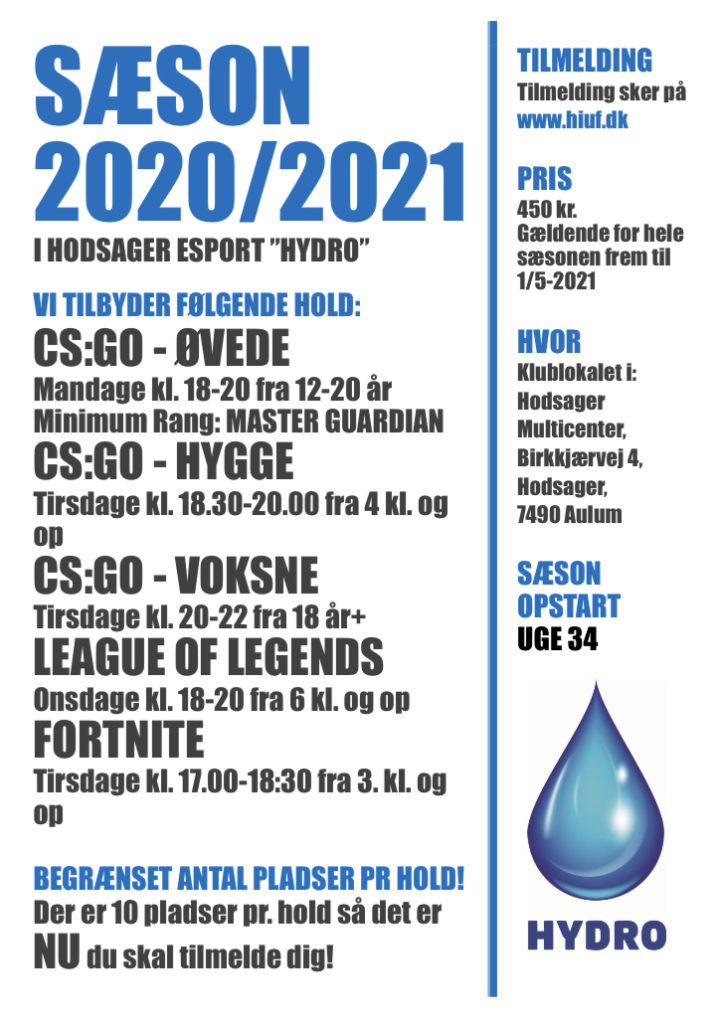 SÆSON 2020/2021
I HODSAGER ESPORT "HYDRO"

VI TILBYDER FØLGENDE HOLD:

CS:GO - ØVEDE
Mandage kl. 18-20 fra 12-20 år
Minimum Rang: MASTER GUARDIAN

CS:GO - HYGGE
Tirsdage kl. 18.30-20.00 fra 4 kl. og op

CS:GO - VOKSNE
Tirsdage kl. 20-22 fra 18 år+

LEAGUE OF LEGENDS
Onsdage kl. 18-20 fra 6 kl. og op

FORTNITE
Tirsdage kl. 17.00-18:30 fra 3. kl. og op

BEGRÆNSET ANTAL PLADSER PR HOLD!
Der er 10 pladser pr. hold så det er NU du skal tilmelde dig!

TILMELDING
Tilmelding sker på www.hiuf.dk

PRIS
450 kr.
Gældende for hele sæsonen frem til 1/5-2021

HVOR
Klublokalet i:
Hodsager
Multicenter,
Birkkjærvej 4,
Hodsager,
7490 Aulum

SÆSON OPSTART
UGE 34

HYDRO